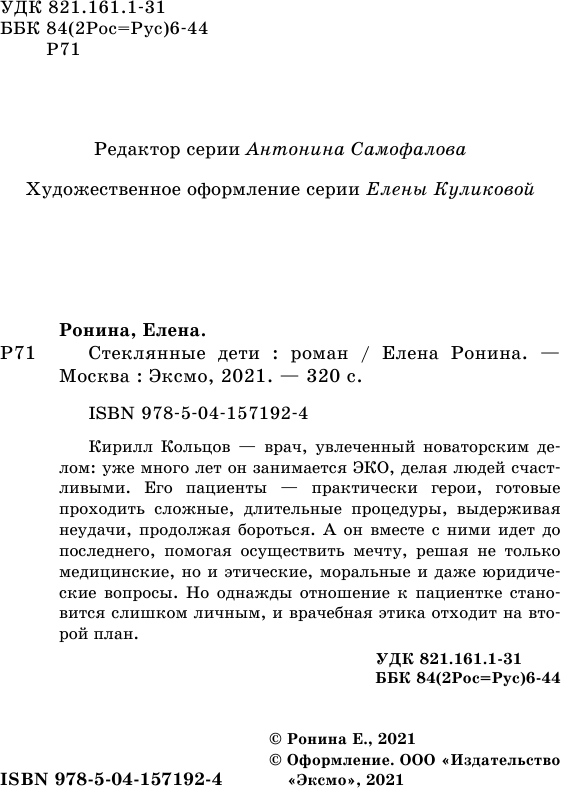 УДК 821.161.1-31
ББК 84(2Рос=Рус)6-44
Р71

Редактор серии Антонина Самофалова

Художественное оформление серии Елены Куликовой

Ронина, Елена.
Р71 Стеклянные дети : роман / Елена Ронина. — Москва : Эксмо, 2021. — 320 с.

ISBN 978-5-04-157192-4

Кирилл Кольцов — врач, увлеченный новаторским делом: уже много лет он занимается ЭКО, делая людей счастливыми. Его пациенты — практически герои, готовые проходить сложные, длительные процедуры, выдерживая неудачи, продолжая бороться. А он вместе с ними идет до последнего, помогая осуществить мечту, решая не только медицинские, но и этические, моральные и даже юридические вопросы. Но однажды отношение к пациентке становится слишком личным, и врачебная этика отходит на второй план.

УДК 821.161.1-31
ББК 84(2Рос=Рус)6-44

© Ронина Е., 2021
© Оформление. ООО «Издательство «Эксмо», 2021

ISBN 978-5-04-157192-4